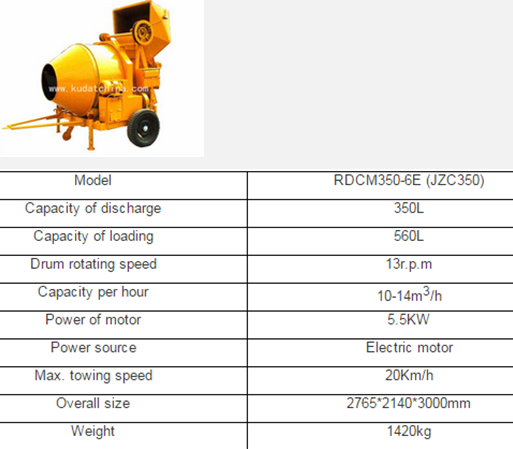 www.kudatchina.com

| Model | RDCM350-6E (JZC350) |
|---|---|
| Capacity of discharge | 350L |
| Capacity of loading | 560L |
| Drum rotating speed | 13r.p.m |
| Capacity per hour | 10-14$m^3$/h |
| Power of motor | 5.5KW |
| Power source | Electric motor |
| Max. towing speed | 20Km/h |
| Overall size | 2765*2140*3000mm |
| Weight | 1420kg |